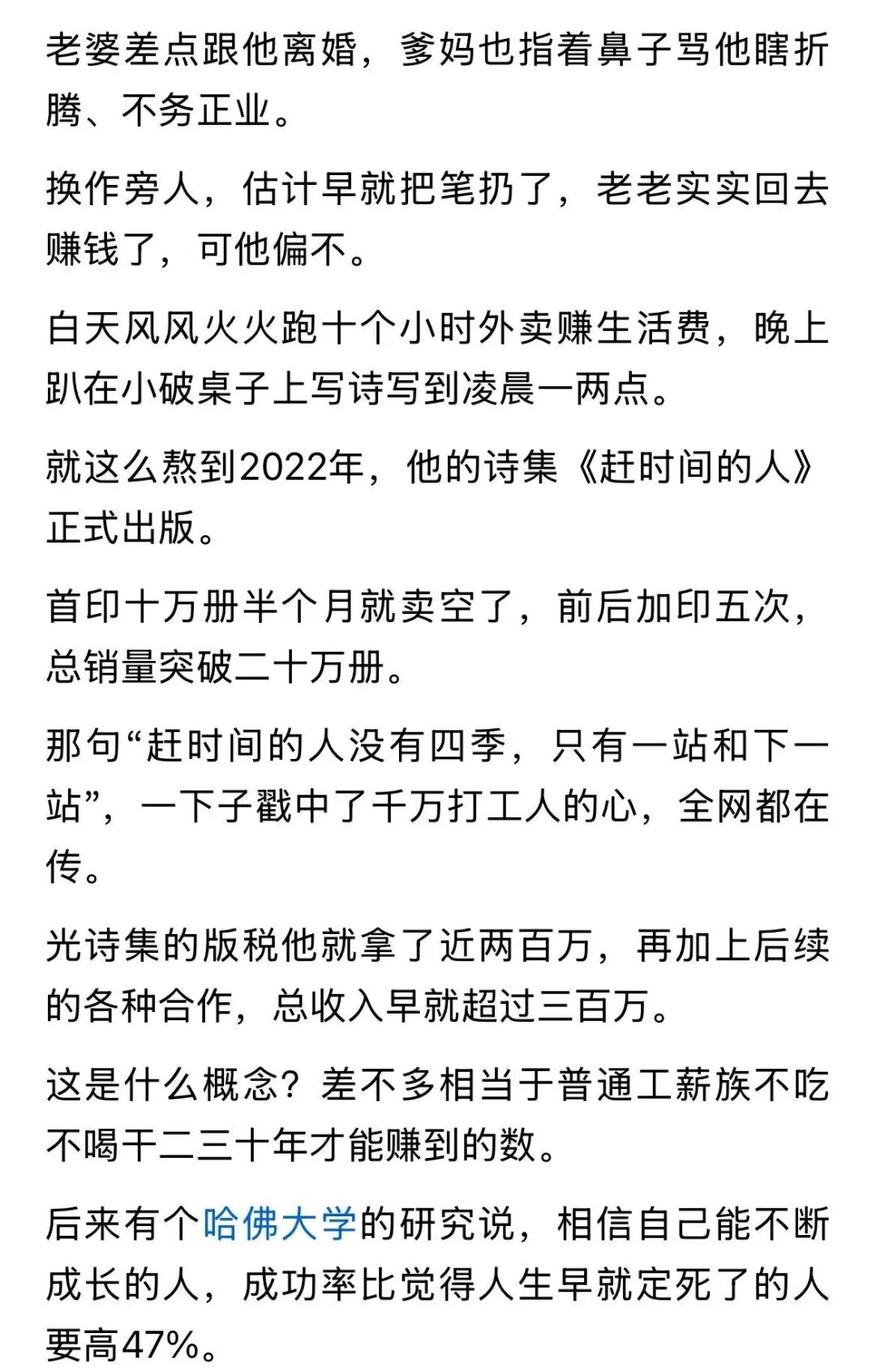 老婆差点跟他离婚，爹妈也指着鼻子骂他瞎折腾、不务正业。

换作旁人，估计早就把笔扔了，老老实实回去赚钱了，可他偏不。

白天风风火火跑十个小时外卖赚生活费，晚上趴在小破桌子上写诗写到凌晨一两点。

就这么熬到2022年，他的诗集《赶时间的人》正式出版。

首印十万册半个月就卖空了，前后加印五次，总销量突破二十万册。

那句“赶时间的人没有四季，只有一站和下一站”，一下子戳中了千万打工人的心，全网都在传。

光诗集的版税他就拿了近两百万，再加上后续的各种合作，总收入早就超过三百万。

这是什么概念？差不多相当于普通工薪族不吃不喝干二三十年才能赚到的数。

后来有个哈佛大学的研究说，相信自己能不断成长的人，成功率比觉得人生早就定死了的人要高47%。